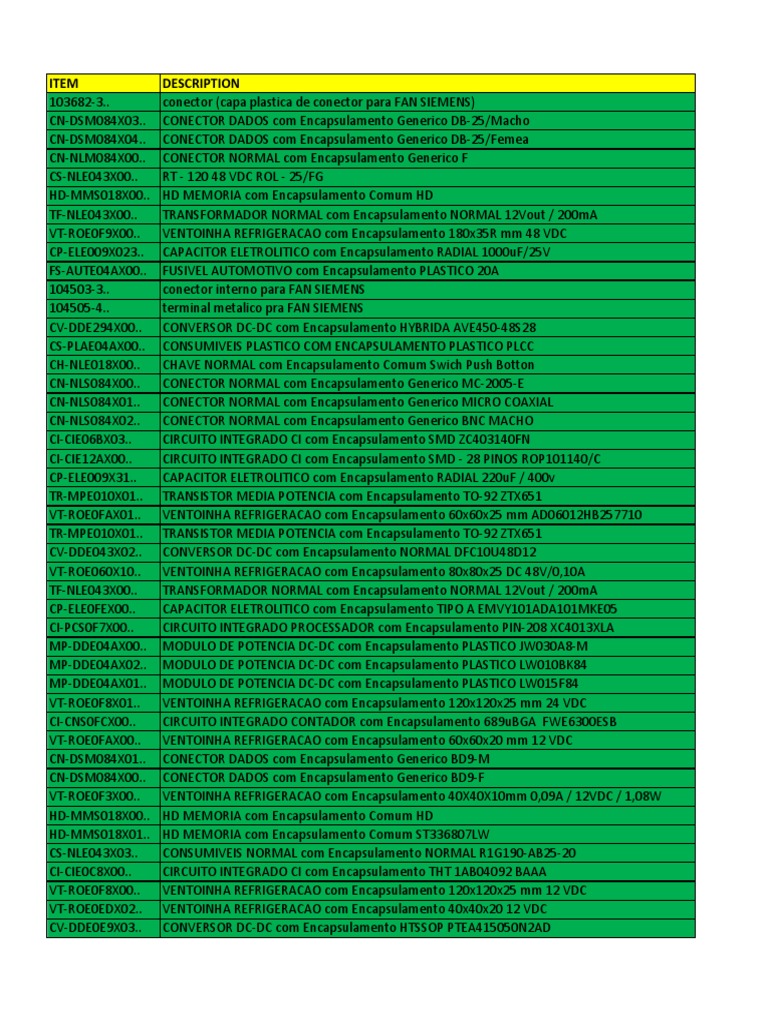 | ITEM | DESCRIPTION |
|---|---|
| 103682-3.. | conector (capa plastica de conector para FAN SIEMENS) |
| CN-DSM084X03.. | CONECTOR DADOS com Encapsulamento Generico DB-25/Macho |
| CN-DSM084X04.. | CONECTOR DADOS com Encapsulamento Generico DB-25/Femea |
| CN-NLM084X00.. | CONECTOR NORMAL com Encapsulamento Generico F |
| CS-NLE043X00.. | RT - 120 48 VDC ROL - 25/FG |
| HD-MMS018X00.. | HD MEMORIA com Encapsulamento Comum HD |
| TF-NLE043X00.. | TRANSFORMADOR NORMAL com Encapsulamento NORMAL 12Vout / 200mA |
| VT-ROE0F9X00.. | VENTOINHA REFRIGERACAO com Encapsulamento 180x35R mm 48 VDC |
| CP-ELE009X023.. | CAPACITOR ELETROLITICO com Encapsulamento RADIAL 1000uF/25V |
| FS-AUTE04AX00.. | FUSIVEL AUTOMOTIVO com Encapsulamento PLASTICO 20A |
| 104503-3.. | conector interno para FAN SIEMENS |
| 104505-4.. | terminal metalico pra FAN SIEMENS |
| CV-DDE294X00.. | CONVERSOR DC-DC com Encapsulamento HYBRIDA AVE450-48S28 |
| CS-PLAE04AX00.. | CONSUMIVEIS PLASTICO COM ENCAPSULAMENTO PLASTICO PLCC |
| CH-NLE018X00.. | CHAVE NORMAL com Encapsulamento Comum Swich Push Botton |
| CN-NLS084X00.. | CONECTOR NORMAL com Encapsulamento Generico MC-2005-E |
| CN-NLS084X01.. | CONECTOR NORMAL com Encapsulamento Generico MICRO COAXIAL |
| CN-NLS084X02.. | CONECTOR NORMAL com Encapsulamento Generico BNC MACHO |
| CI-CIE06BX03.. | CIRCUITO INTEGRADO CI com Encapsulamento SMD ZC403140FN |
| CI-CIE12AX00.. | CIRCUITO INTEGRADO CI com Encapsulamento SMD - 28 PINOS ROP101140/C |
| CP-ELE009X31.. | CAPACITOR ELETROLITICO com Encapsulamento RADIAL 220uF / 400v |
| TR-MPE010X01.. | TRANSISTOR MEDIA POTENCIA com Encapsulamento TO-92 ZTX651 |
| VT-ROE0FAX01.. | VENTOINHA REFRIGERACAO com Encapsulamento 60x60x25 mm AD06012HB257710 |
| TR-MPE010X01.. | TRANSISTOR MEDIA POTENCIA com Encapsulamento TO-92 ZTX651 |
| CV-DDE043X02.. | CONVERSOR DC-DC com Encapsulamento NORMAL DFC10U48D12 |
| VT-ROE060X10.. | VENTOINHA REFRIGERACAO com Encapsulamento 80x80x25 DC 48V/0,10A |
| TF-NLE043X00.. | TRANSFORMADOR NORMAL com Encapsulamento NORMAL 12Vout / 200mA |
| CP-ELE0FEX00.. | CAPACITOR ELETROLITICO com Encapsulamento TIPO A EMVY101ADA101MKE05 |
| CI-PCS0F7X00.. | CIRCUITO INTEGRADO PROCESSADOR com Encapsulamento PIN-208 XC4013XLA |
| MP-DDE04AX00.. | MODULO DE POTENCIA DC-DC com Encapsulamento PLASTICO JW030A8-M |
| MP-DDE04AX02.. | MODULO DE POTENCIA DC-DC com Encapsulamento PLASTICO LW010BK84 |
| MP-DDE04AX01.. | MODULO DE POTENCIA DC-DC com Encapsulamento PLASTICO LW015F84 |
| VT-ROE0F8X01.. | VENTOINHA REFRIGERACAO com Encapsulamento 120x120x25 mm 24 VDC |
| CI-CNS0FCX00.. | CIRCUITO INTEGRADO CONTADOR com Encapsulamento 689uBGA FWE6300ESB |
| VT-ROE0FAX00.. | VENTOINHA REFRIGERACAO com Encapsulamento 60x60x20 mm 12 VDC |
| CN-DSM084X01.. | CONECTOR DADOS com Encapsulamento Generico BD9-M |
| CN-DSM084X00.. | CONECTOR DADOS com Encapsulamento Generico BD9-F |
| VT-ROE0F3X00.. | VENTOINHA REFRIGERACAO com Encapsulamento 40X40X10mm 0,09A / 12VDC / 1,08W |
| HD-MMS018X00.. | HD MEMORIA com Encapsulamento Comum HD |
| HD-MMS018X01.. | HD MEMORIA com Encapsulamento Comum ST336807LW |
| CS-NLE043X03.. | CONSUMIVEIS NORMAL com Encapsulamento NORMAL R1G190-AB25-20 |
| CI-CIE0C8X00.. | CIRCUITO INTEGRADO CI com Encapsulamento THT 1AB04092 BAAA |
| VT-ROE0F8X00.. | VENTOINHA REFRIGERACAO com Encapsulamento 120x120x25 mm 12 VDC |
| VT-ROE0EDX02.. | VENTOINHA REFRIGERACAO com Encapsulamento 40x40x20 12 VDC |
| CV-DDE0E9X03.. | CONVERSOR DC-DC com Encapsulamento HTSSOP PTEA415050N2AD |